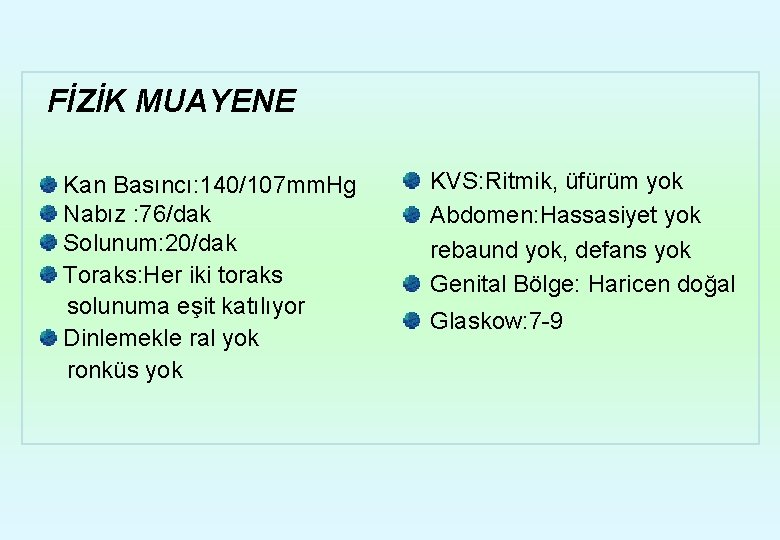 FİZİK MUAYENE

• Kan Basıncı:140/107mmHg
• Nabız :76/dak
• Solunum:20/dak
• Toraks:Her iki toraks solunuma eşit katılıyor
• Dinlemekle ral yok ronküs yok

• KVS:Ritmik, üfürüm yok
• Abdomen:Hassasiyet yok rebaund yok, defans yok
• Genital Bölge: Haricen doğal
• Glaskow:7-9